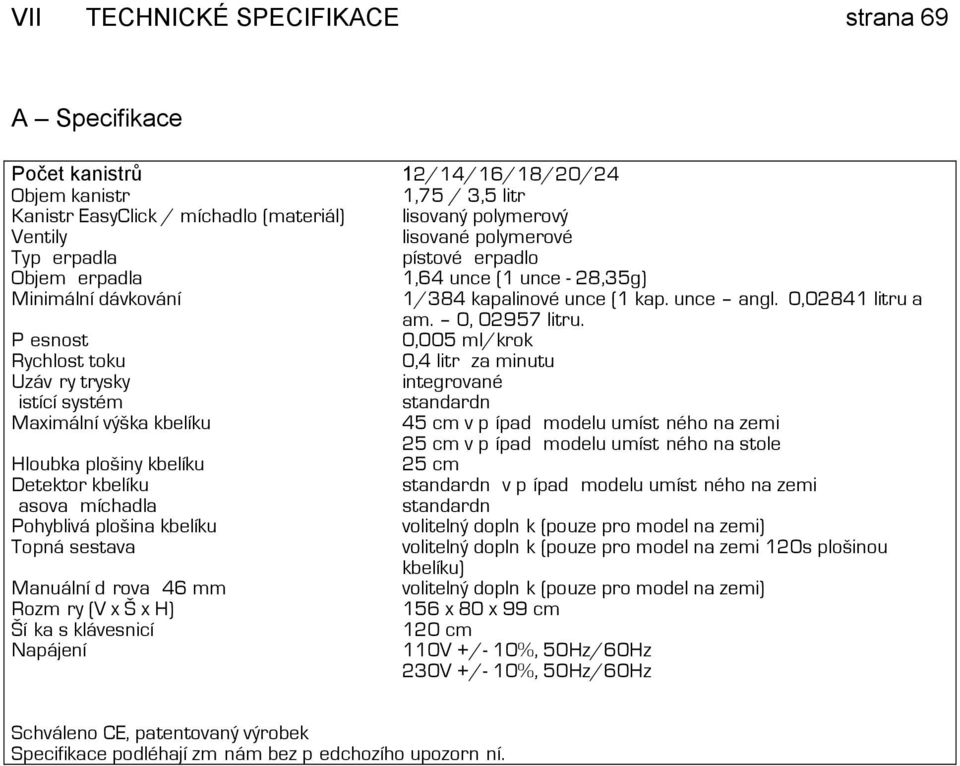 VII TECHNICKÉ SPECIFIKACE strana 69

A – Specifikace

| | |
|---|---|
| Počet kanistrů | 12/14/16/18/20/24 |
| Objem kanistr | 1,75 / 3,5 litr |
| Kanistr EasyClick / míchadlo (materiál) | lisovaný polymerový |
| Ventily | lisované polymerové |
| Typ erpadla | pístové erpadlo |
| Objem erpadla | 1,64 unce (1 unce - 28,35g) |
| Minimální dávkování | 1/384 kapalinové unce (1 kap. unce – angl. 0,02841 litru a am. – 0, 02957 litru. |
| P esnost | 0,005 ml/krok |
| Rychlost toku | 0,4 litr za minutu |
| Uzáv ry trysky | integrované |
| istící systém | standardn |
| Maximální výška kbelíku | 45 cm v p ípad modelu umíst ného na zemi 25 cm v p ípad modelu umíst ného na stole |
| Hloubka plošiny kbelíku | 25 cm |
| Detektor kbelíku | standardn v p ípad modelu umíst ného na zemi |
| asova míchadla | standardn |
| Pohyblivá plošina kbelíku | volitelný dopln k (pouze pro model na zemi) |
| Topná sestava | volitelný dopln k (pouze pro model na zemi 120s plošinou kbelíku) |
| Manuální d rova 46 mm | volitelný dopln k (pouze pro model na zemi) |
| Rozm ry (V x Š x H) | 156 x 80 x 99 cm |
| Ší ka s klávesnicí | 120 cm |
| Napájení | 110V +/- 10%, 50Hz/60Hz 230V +/- 10%, 50Hz/60Hz |

Schváleno CE, patentovaný výrobek
Specifikace podléhají zm nám bez p edchozího upozorn ní.